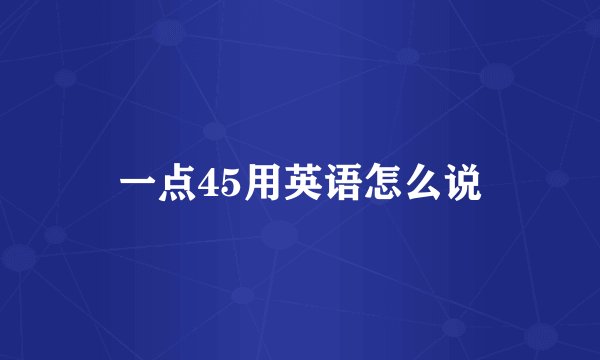 一点45用英语怎么说